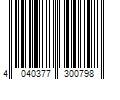 4 040377 300798